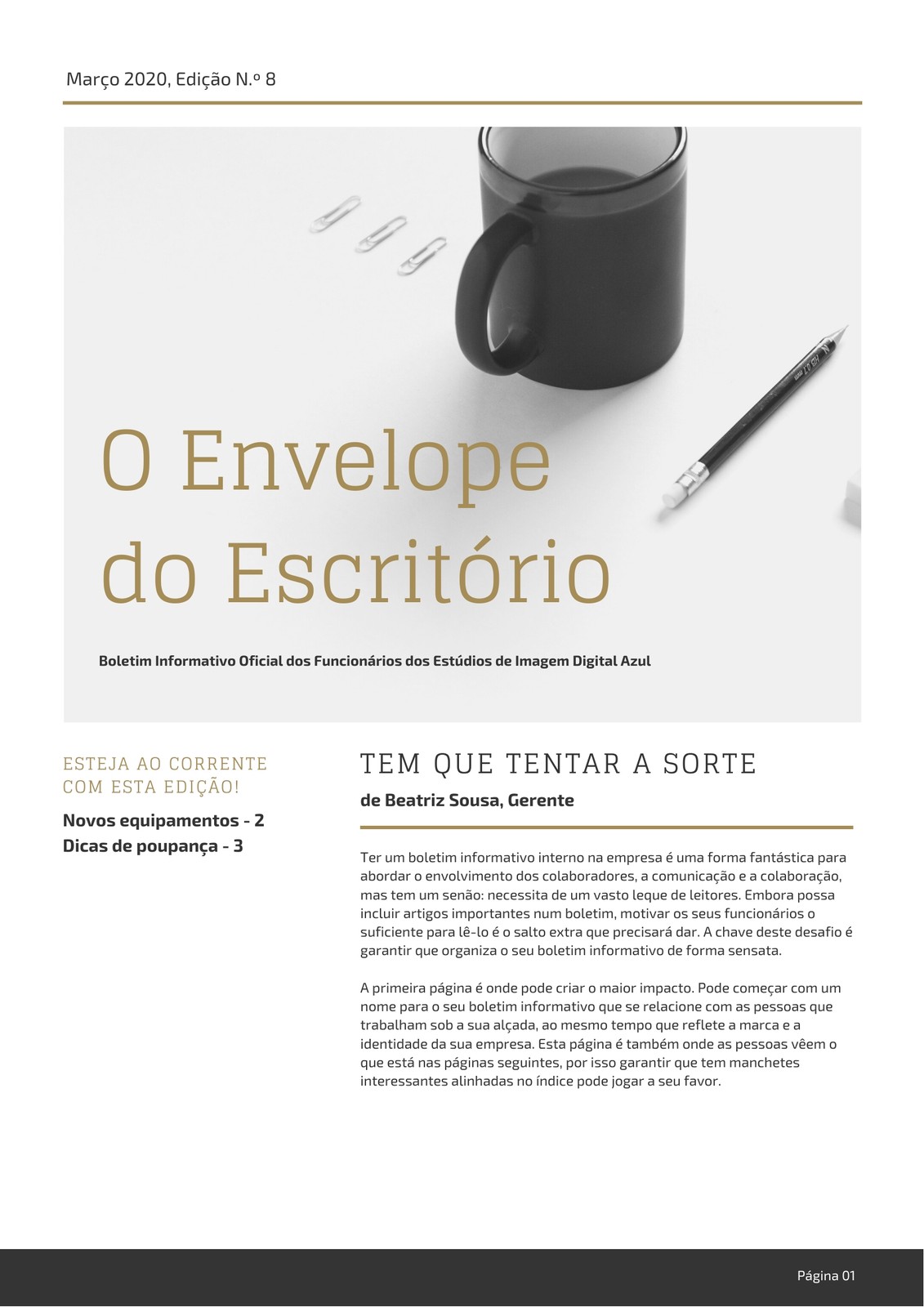 Março 2020, Edição N.º 8

O Envelope do Escritório

Boletim Informativo Oficial dos Funcionários dos Estúdios de Imagem Digital Azul

ESTEJA AO CORRENTE COM ESTA EDIÇÃO!

Novos equipamentos - 2
Dicas de poupança - 3

TEM QUE TENTAR A SORTE

de Beatriz Sousa, Gerente

Ter um boletim informativo interno na empresa é uma forma fantástica para abordar o envolvimento dos colaboradores, a comunicação e a colaboração, mas tem um senão: necessita de um vasto leque de leitores. Embora possa incluir artigos importantes num boletim, motivar os seus funcionários o suficiente para lê-lo é o salto extra que precisará dar. A chave deste desafio é garantir que organiza o seu boletim informativo de forma sensata.

A primeira página é onde pode criar o maior impacto. Pode começar com um nome para o seu boletim informativo que se relacione com as pessoas que trabalham sob a sua alçada, ao mesmo tempo que reflete a marca e a identidade da sua empresa. Esta página é também onde as pessoas vêem o que está nas páginas seguintes, por isso garantir que tem manchetes interessantes alinhadas no índice pode jogar a seu favor.

Página 01